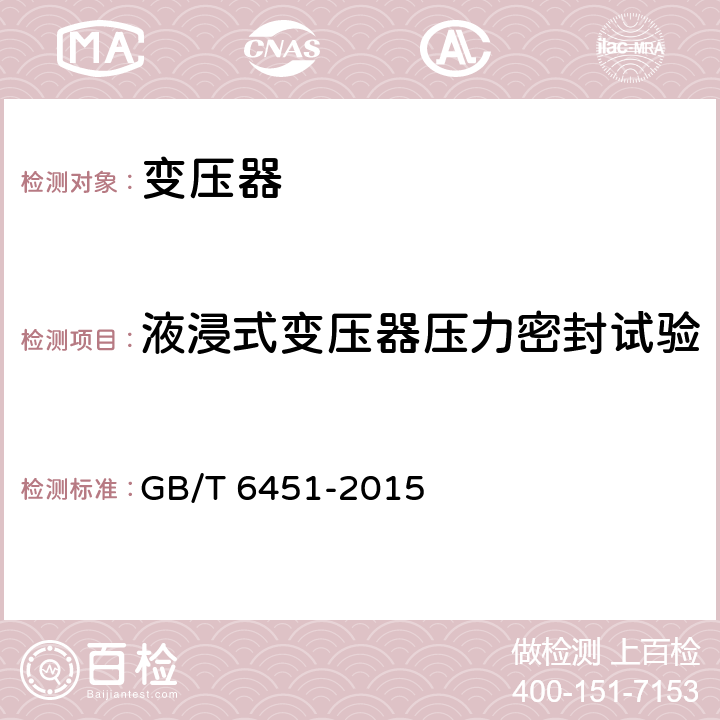 MA CNAS AC ilac-MRA

检测对象： 变压器

检测项目： 液浸式变压器压力密封试验

检测标准： GB/T 6451-2015

百检
Baijiantest.com

做检测 上百检
400-151-7153